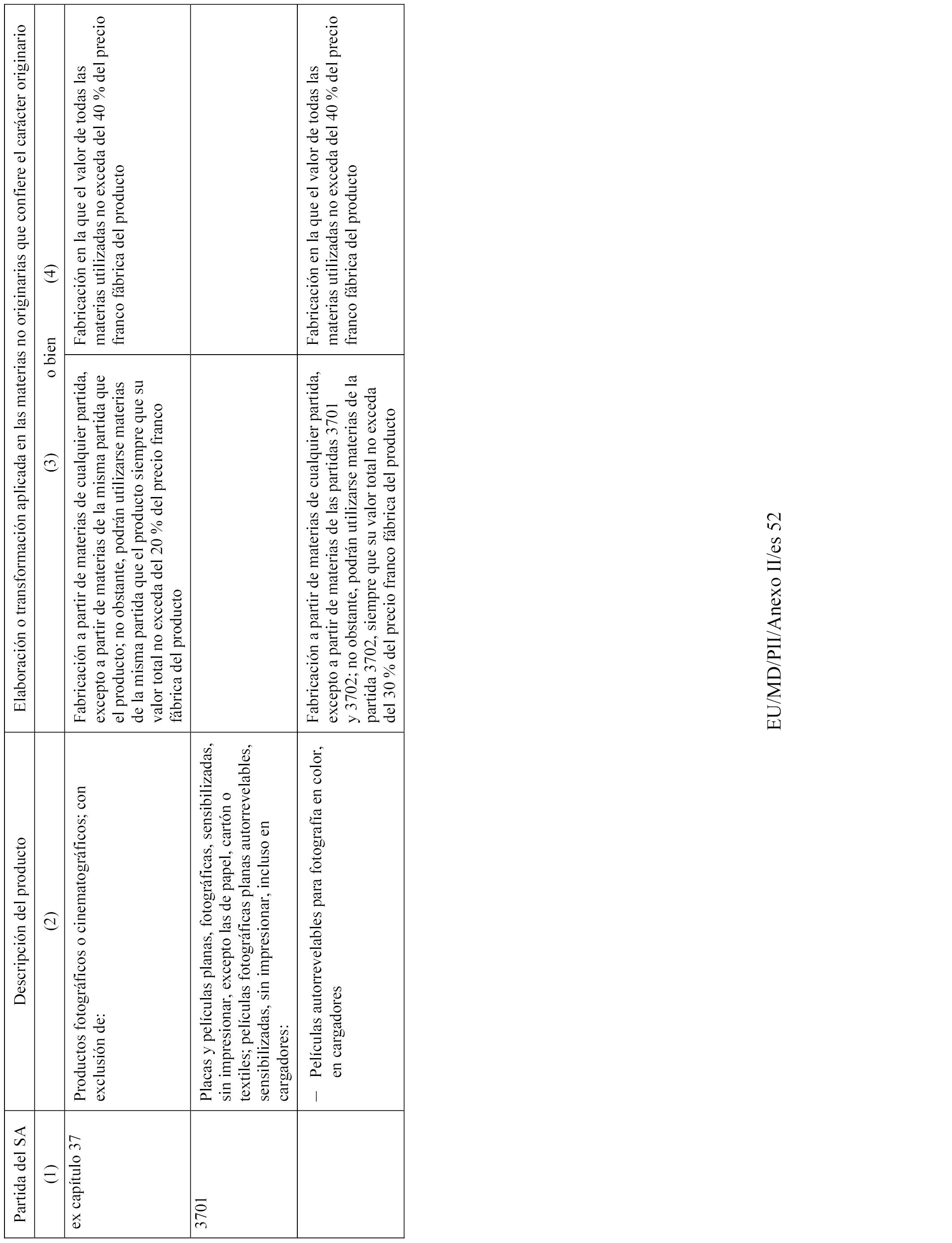 | Partida del SA | Descripción del producto | Elaboración o transformación aplicada en las materias no originarias que confiere el carácter originario | |
|---|---|---|---|
| (1) | (2) | (3) o bien | (4) |
| ex capítulo 37 | Productos fotográficos o cinematográficos; con exclusión de: | Fabricación a partir de materias de cualquier partida, excepto a partir de materias de la misma partida que el producto; no obstante, podrán utilizarse materias de la misma partida que el producto siempre que su valor total no exceda del 20 % del precio franco fábrica del producto | Fabricación en la que el valor de todas las materias utilizadas no exceda del 40 % del precio franco fábrica del producto |
| 3701 | Placas y películas planas, fotográficas, sensibilizadas, sin impresionar, excepto las de papel, cartón o textiles; películas fotográficas planas autorrevelables, sensibilizadas, sin impresionar, incluso en cargadores: | | |
| | – Películas autorrevelables para fotografía en color, en cargadores | Fabricación a partir de materias de cualquier partida, excepto a partir de materias de las partidas 3701 y 3702; no obstante, podrán utilizarse materias de la partida 3702, siempre que su valor total no exceda del 30 % del precio franco fábrica del producto | Fabricación en la que el valor de todas las materias utilizadas no exceda del 40 % del precio franco fábrica del producto |

EU/MD/PII/Anexo II/es 52